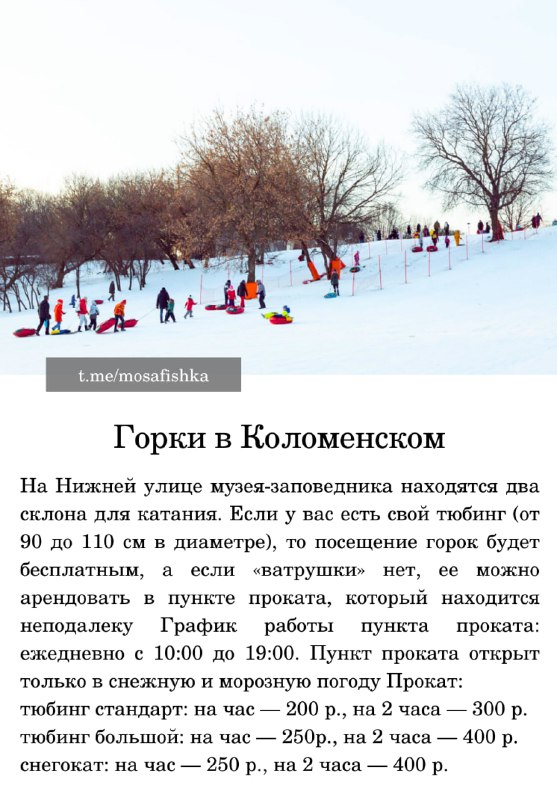 t.me/mosafishka

Горки в Коломенском

На Нижней улице музея-заповедника находятся два склона для катания. Если у вас есть свой тюбинг (от 90 до 110 см в диаметре), то посещение горок будет бесплатным, а если «ватрушки» нет, ее можно арендовать в пункте проката, который находится неподалеку График работы пункта проката: ежедневно с 10:00 до 19:00. Пункт проката открыт только в снежную и морозную погоду Прокат:
тюбинг стандарт: на час — 200 р., на 2 часа — 300 р.
тюбинг большой: на час — 250р., на 2 часа — 400 р.
снегокат: на час — 250 р., на 2 часа — 400 р.